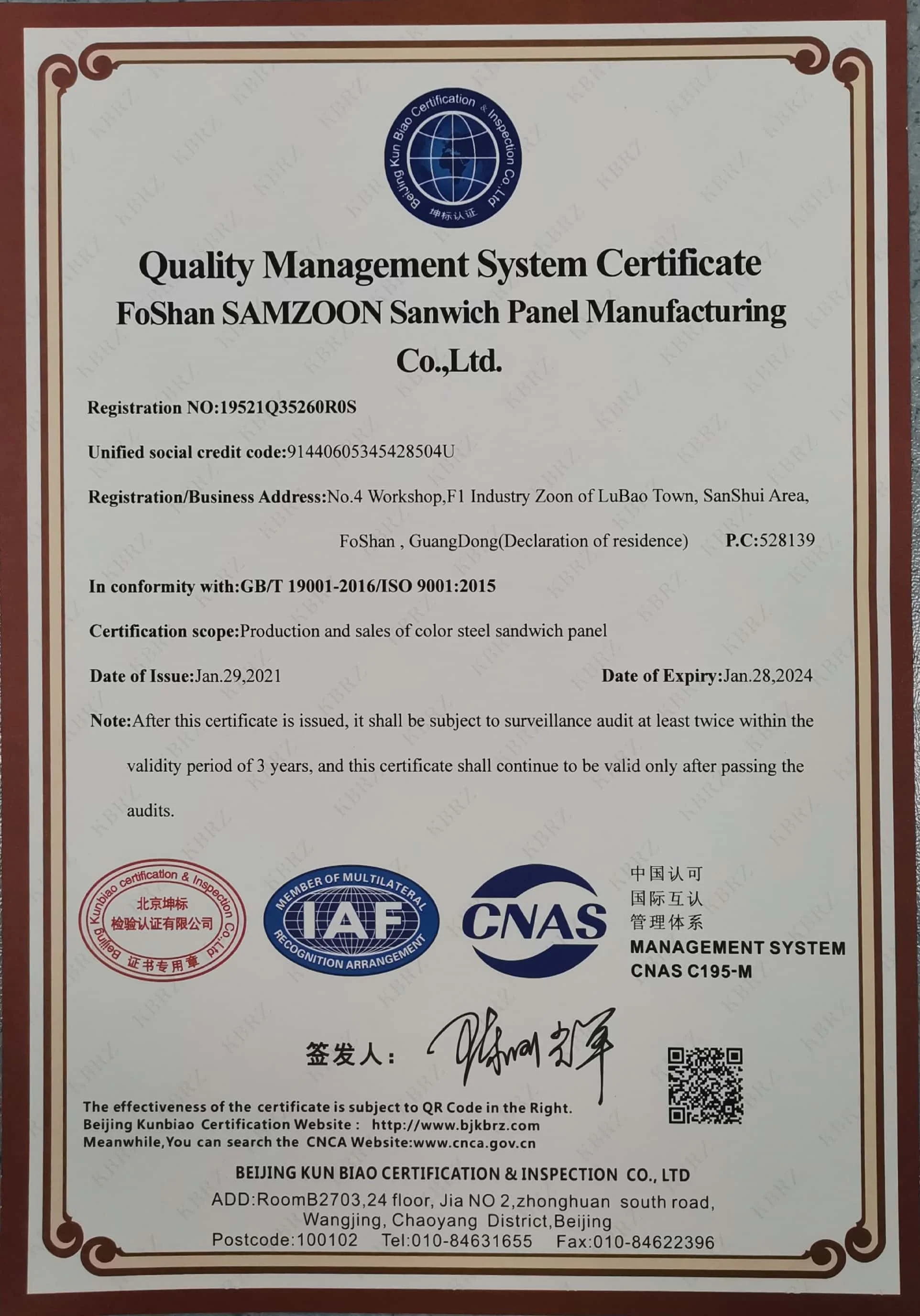 Beijing Kun Biao Certification & Inspection Co.,Ltd
坤标认证

Quality Management System Certificate

FoShan SAMZOON Sanwich Panel Manufacturing Co.,Ltd.

Registration NO:19521Q35260R0S

Unified social credit code:91440605345428504U

Registration/Business Address:No.4 Workshop,F1 Industry Zoon of LuBao Town, SanShui Area, FoShan , GuangDong(Declaration of residence) P.C:528139

In conformity with:GB/T 19001-2016/ISO 9001:2015

Certification scope:Production and sales of color steel sandwich panel

Date of Issue:Jan.29,2021 Date of Expiry:Jan.28,2024

Note:After this certificate is issued, it shall be subject to surveillance audit at least twice within the validity period of 3 years, and this certificate shall continue to be valid only after passing the audits.

Beijing Kunbiao certification & Inspection Co.,Ltd
北京坤标
检验认证有限公司
证书专用章

MEMBER OF MULTILATERAL
IAF
RECOGNITION ARRANGEMENT

CNAS

中国认可
国际互认
管理体系
MANAGEMENT SYSTEM
CNAS C195-M

签发人：

The effectiveness of the certificate is subject to QR Code in the Right.
Beijing Kunbiao Certification Website : http://www.bjkbrz.com
Meanwhile,You can search the CNCA Website:www.cnca.gov.cn

BEIJING KUN BIAO CERTIFICATION & INSPECTION CO., LTD
ADD:RoomB2703,24 floor, Jia NO 2,zhonghuan south road,
Wangjing, Chaoyang District,Beijing
Postcode:100102 Tel:010-84631655 Fax:010-84622396

KBRZ